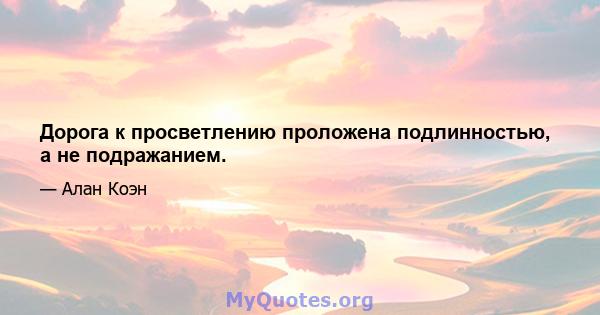 Дорога к просветлению проложена подлинностью, а не подражанием.

— Алан Коэн

MyQuotes.org